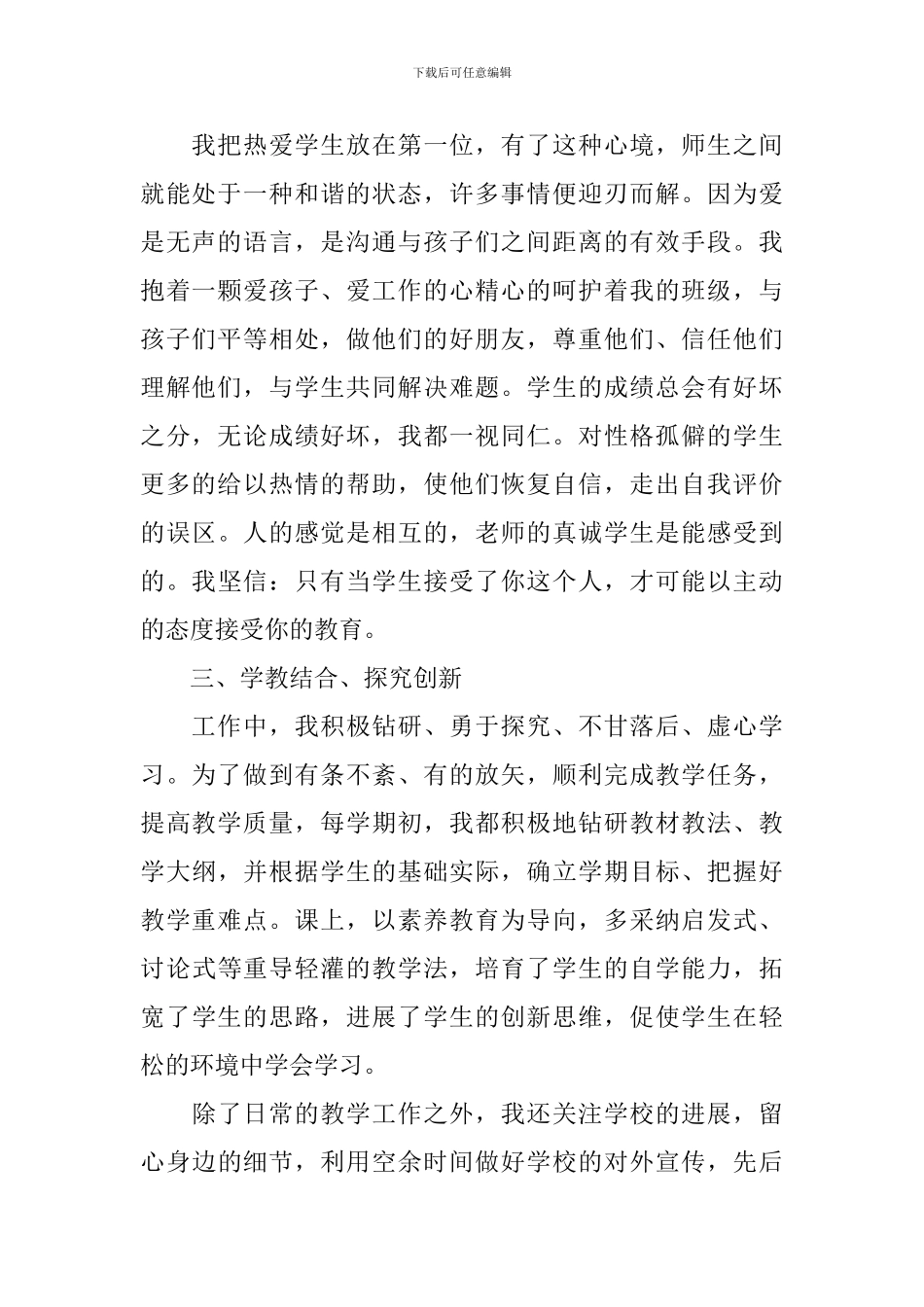 下载后可任意编辑

我把热爱学生放在第一位，有了这种心境，师生之间就能处于一种和谐的状态，许多事情便迎刃而解。因为爱是无声的语言，是沟通与孩子们之间距离的有效手段。我抱着一颗爱孩子、爱工作的心精心的呵护着我的班级，与孩子们平等相处，做他们的好朋友，尊重他们、信任他们理解他们，与学生共同解决难题。学生的成绩总会有好坏之分，无论成绩好坏，我都一视同仁。对性格孤僻的学生更多的给以热情的帮助，使他们恢复自信，走出自我评价的误区。人的感觉是相互的，老师的真诚学生是能感受到的。我坚信：只有当学生接受了你这个人，才可能以主动的态度接受你的教育。

三、学教结合、探究创新

工作中，我积极钻研、勇于探究、不甘落后、虚心学习。为了做到有条不紊、有的放矢，顺利完成教学任务，提高教学质量，每学期初，我都积极地钻研教材教法、教学大纲，并根据学生的基础实际，确立学期目标、把握好教学重难点。课上，以素养教育为导向，多采纳启发式、讨论式等重导轻灌的教学法，培育了学生的自学能力，拓宽了学生的思路，进展了学生的创新思维，促使学生在轻松的环境中学会学习。

除了日常的教学工作之外，我还关注学校的进展，留心身边的细节，利用空余时间做好学校的对外宣传，先后